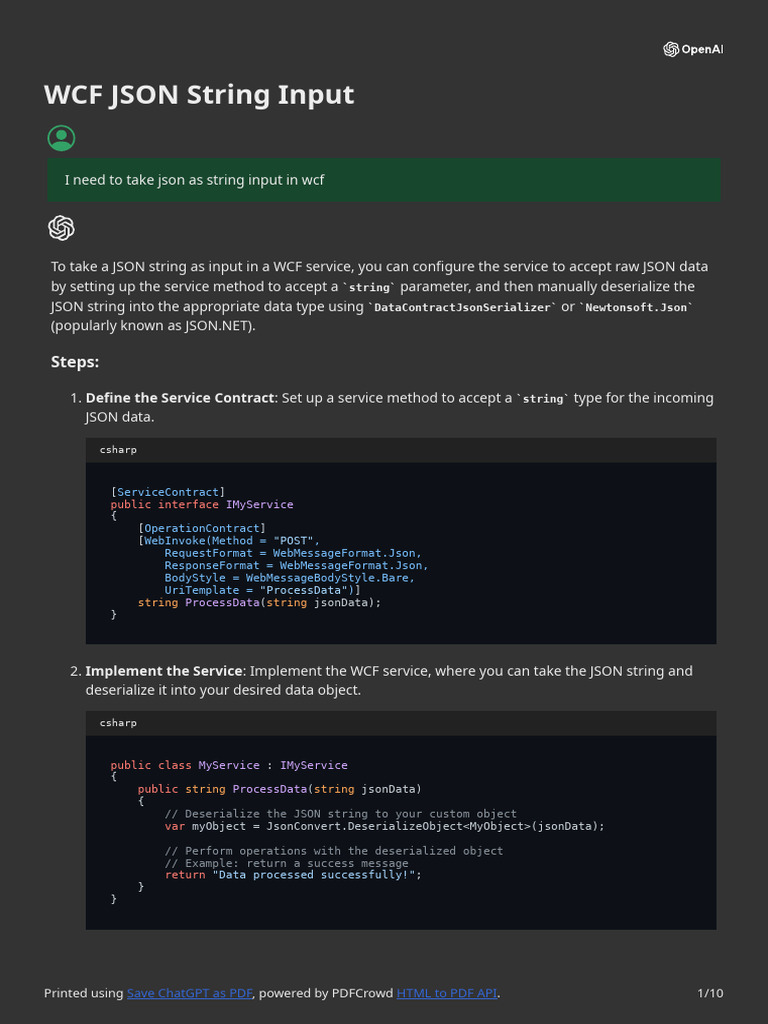 OpenAI

WCF JSON String Input

I need to take json as string input in wcf

To take a JSON string as input in a WCF service, you can configure the service to accept raw JSON data by setting up the service method to accept a `string` parameter, and then manually deserialize the JSON string into the appropriate data type using `DataContractJsonSerializer` or `Newtonsoft.Json` (popularly known as JSON.NET).

Steps:

1. Define the Service Contract: Set up a service method to accept a `string` type for the incoming JSON data.

csharp

[ServiceContract]
public interface IMyService
{
    [OperationContract]
    [WebInvoke(Method = "POST",
        RequestFormat = WebMessageFormat.Json,
        ResponseFormat = WebMessageFormat.Json,
        BodyStyle = WebMessageBodyStyle.Bare,
        UriTemplate = "ProcessData")]
    string ProcessData(string jsonData);
}

2. Implement the Service: Implement the WCF service, where you can take the JSON string and deserialize it into your desired data object.

csharp

public class MyService : IMyService
{
    public string ProcessData(string jsonData)
    {
        // Deserialize the JSON string to your custom object
        var myObject = JsonConvert.DeserializeObject<MyObject>(jsonData);

        // Perform operations with the deserialized object
        // Example: return a success message
        return "Data processed successfully!";
    }
}

Printed using Save ChatGPT as PDF, powered by PDFCrowd HTML to PDF API.

1/10